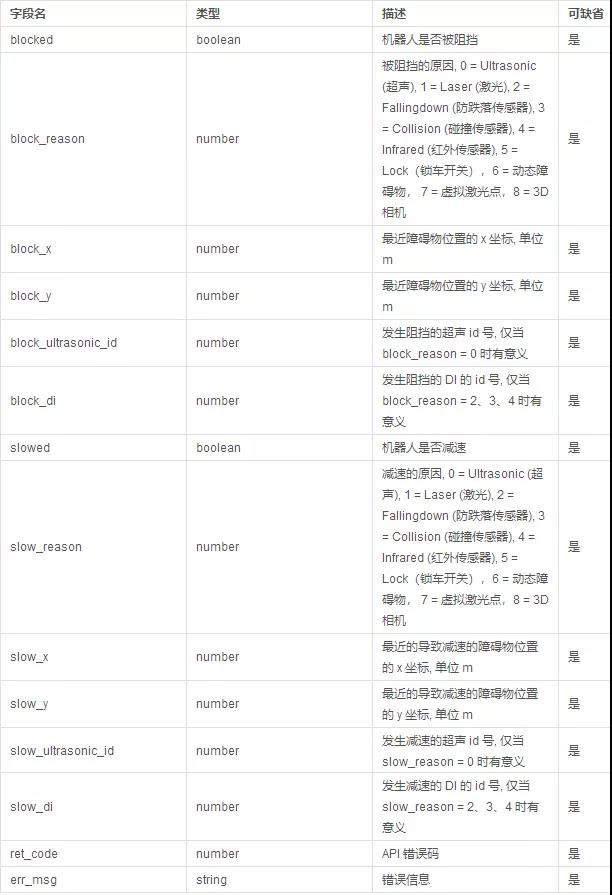 | 字段名 | 类型 | 描述 | 可缺省 |
|---|---|---|---|
| blocked | boolean | 机器人是否被阻挡 | 是 |
| block_reason | number | 被阻挡的原因, 0 = Ultrasonic (超声), 1 = Laser (激光), 2 = Fallingdown (防跌落传感器), 3 = Collision (碰撞传感器), 4 = Infrared (红外传感器), 5 = Lock（锁车开关）, 6 = 动态障碍物, 7 = 虚拟激光点, 8 = 3D 相机 | 是 |
| block_x | number | 最近障碍物位置的 x 坐标, 单位 m | 是 |
| block_y | number | 最近障碍物位置的 y 坐标, 单位 m | 是 |
| block_ultrasonic_id | number | 发生阻挡的超声 id 号, 仅当 block_reason = 0 时有意义 | 是 |
| block_di | number | 发生阻挡的 DI 的 id 号, 仅当 block_reason = 2、3、4 时有意义 | 是 |
| slowed | boolean | 机器人是否减速 | 是 |
| slow_reason | number | 减速的原因, 0 = Ultrasonic (超声), 1 = Laser (激光), 2 = Fallingdown (防跌落传感器), 3 = Collision (碰撞传感器), 4 = Infrared (红外传感器), 5 = Lock（锁车开关）, 6 = 动态障碍物, 7 = 虚拟激光点, 8 = 3D 相机 | 是 |
| slow_x | number | 最近的导致减速的障碍物位置的 x 坐标, 单位 m | 是 |
| slow_y | number | 最近的导致减速的障碍物位置的 y 坐标, 单位 m | 是 |
| slow_ultrasonic_id | number | 发生减速的超声 id 号, 仅当 slow_reason = 0 时有意义 | 是 |
| slow_di | number | 发生减速的 DI 的 id 号, 仅当 slow_reason = 2、3、4 时有意义 | 是 |
| ret_code | number | API 错误码 | 是 |
| err_msg | string | 错误信息 | 是 |